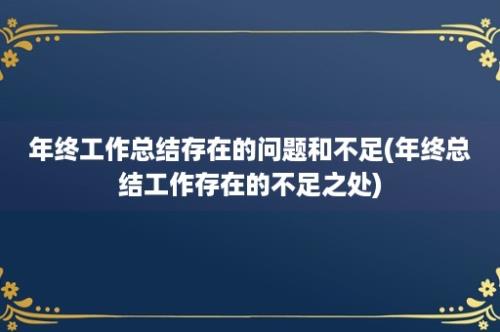 年终工作总结存在的问题和不足(年终总结工作存在的不足之处)